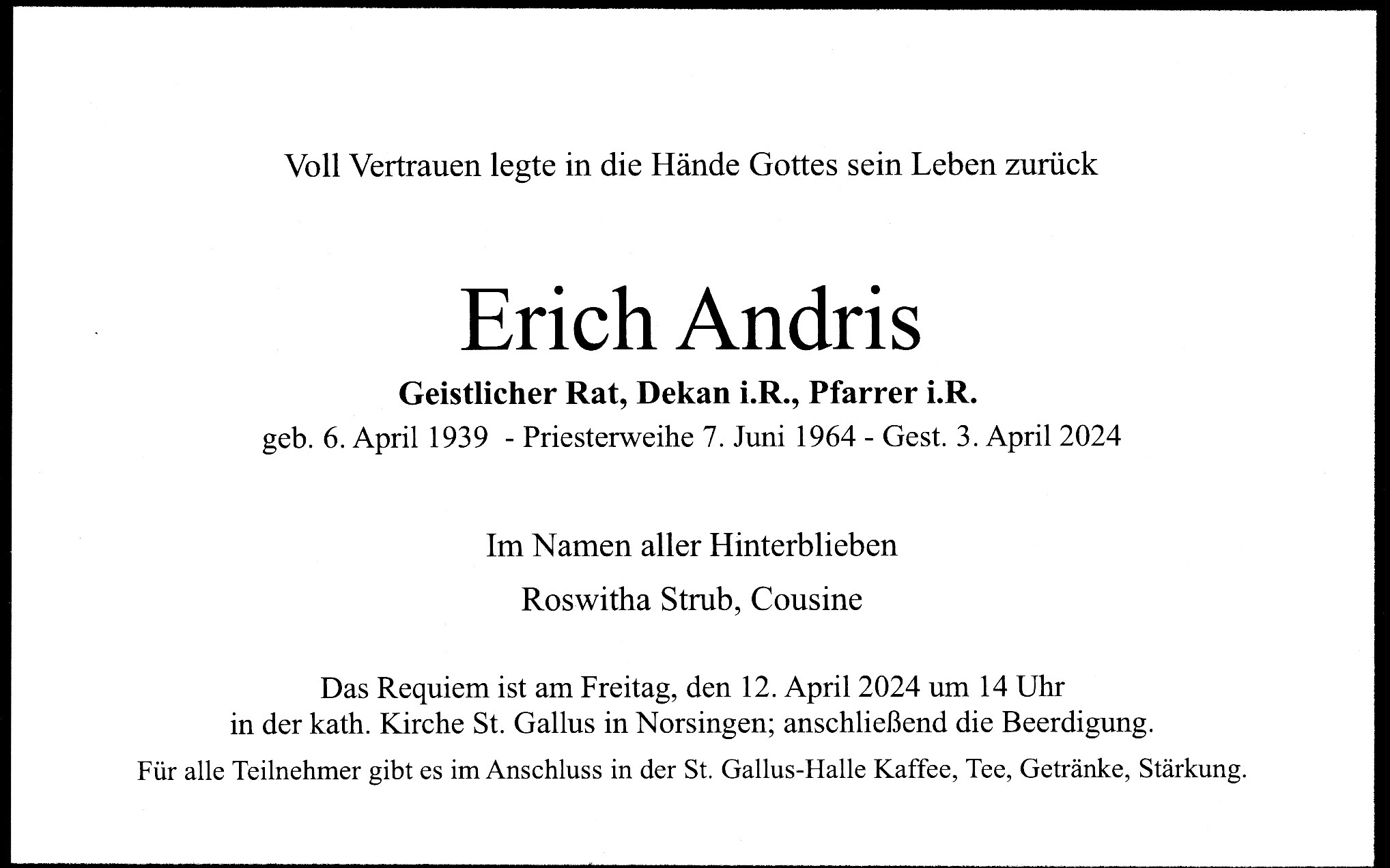 Voll Vertrauen legte in die Hände Gottes sein Leben zurück

Erich Andris

Geistlicher Rat, Dekan i.R., Pfarrer i.R.

geb. 6. April 1939 - Priesterweihe 7. Juni 1964 - Gest. 3. April 2024

Im Namen aller Hinterblieben

Roswitha Strub, Cousine

Das Requiem ist am Freitag, den 12. April 2024 um 14 Uhr in der kath. Kirche St. Gallus in Norsingen; anschließend die Beerdigung.

Für alle Teilnehmer gibt es im Anschluss in der St. Gallus-Halle Kaffee, Tee, Getränke, Stärkung.